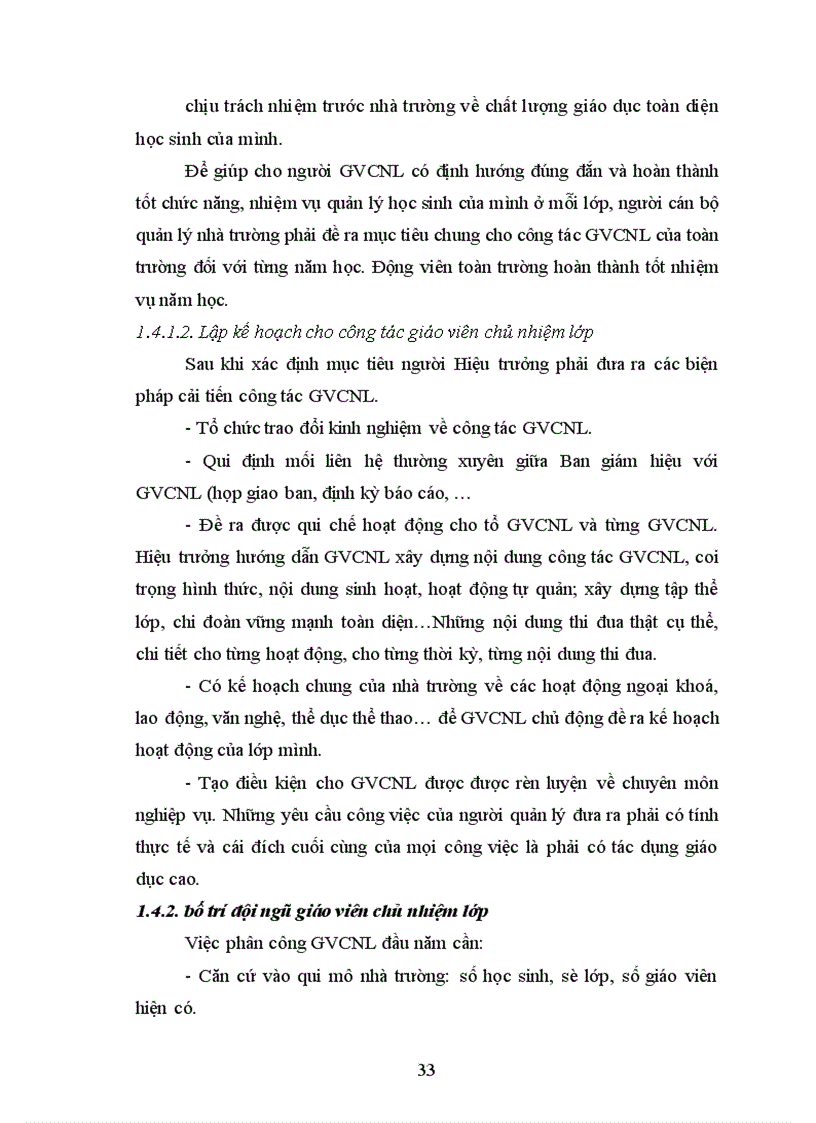 chịu trách nhiệm trước nhà trường về chất lượng giáo dục toàn diện học sinh của mình.

Để giúp cho người GVCNL có định hướng đúng đắn và hoàn thành tốt chức năng, nhiệm vụ quản lý học sinh của mình ở mỗi lớp, người cán bộ quản lý nhà trường phải đề ra mục tiêu chung cho công tác GVCNL của toàn trường đối với từng năm học. Động viên toàn trường hoàn thành tốt nhiệm vụ năm học.

1.4.1.2. Lập kế hoạch cho công tác giáo viên chủ nhiệm lớp

Sau khi xác định mục tiêu người Hiệu trưởng phải đưa ra các biện pháp cải tiến công tác GVCNL.

- Tổ chức trao đổi kinh nghiệm về công tác GVCNL.

- Qui định mối liên hệ thường xuyên giữa Ban giám hiệu với GVCNL (họp giao ban, định kỳ báo cáo, …

- Đề ra được qui chế hoạt động cho tổ GVCNL và từng GVCNL. Hiệu trưởng hướng dẫn GVCNL xây dựng nội dung công tác GVCNL, coi trọng hình thức, nội dung sinh hoạt, hoạt động tự quản; xây dựng tập thể lớp, chi đoàn vững mạnh toàn diện…Những nội dung thi đua thật cụ thể, chi tiết cho từng hoạt động, cho từng thời kỳ, từng nội dung thi đua.

- Có kế hoạch chung của nhà trường về các hoạt động ngoại khoá, lao động, văn nghệ, thể dục thể thao… để GVCNL chủ động đề ra kế hoạch hoạt động của lớp mình.

- Tạo điều kiện cho GVCNL được được rèn luyện về chuyên môn nghiệp vụ. Những yêu cầu công việc của người quản lý đưa ra phải có tính thực tế và cái đích cuối cùng của mọi công việc là phải có tác dụng giáo dục cao.

1.4.2. bố trí đội ngũ giáo viên chủ nhiệm lớp

Việc phân công GVCNL đầu năm cần:

- Căn cứ vào qui mô nhà trường: số học sinh, sè lớp, số giáo viên hiện có.

33